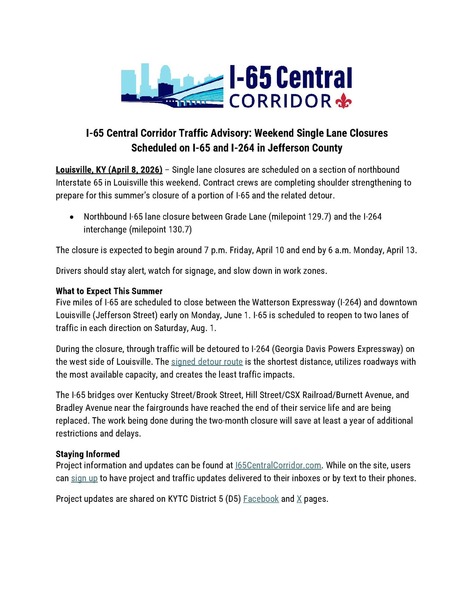 I-65 Central CORRIDOR

I-65 Central Corridor Traffic Advisory: Weekend Single Lane Closures Scheduled on I-65 and I-264 in Jefferson County

Louisville, KY (April 8, 2026) – Single lane closures are scheduled on a section of northbound Interstate 65 in Louisville this weekend. Contract crews are completing shoulder strengthening to prepare for this summer's closure of a portion of I-65 and the related detour.

• Northbound I-65 lane closure between Grade Lane (milepoint 129.7) and the I-264 interchange (milepoint 130.7)

The closure is expected to begin around 7 p.m. Friday, April 10 and end by 6 a.m. Monday, April 13.

Drivers should stay alert, watch for signage, and slow down in work zones.

What to Expect This Summer
Five miles of I-65 are scheduled to close between the Watterson Expressway (I-264) and downtown Louisville (Jefferson Street) early on Monday, June 1. I-65 is scheduled to reopen to two lanes of traffic in each direction on Saturday, Aug. 1.

During the closure, through traffic will be detoured to I-264 (Georgia Davis Powers Expressway) on the west side of Louisville. The signed detour route is the shortest distance, utilizes roadways with the most available capacity, and creates the least traffic impacts.

The I-65 bridges over Kentucky Street/Brook Street, Hill Street/CSX Railroad/Burnett Avenue, and Bradley Avenue near the fairgrounds have reached the end of their service life and are being replaced. The work being done during the two-month closure will save at least a year of additional restrictions and delays.

Staying Informed
Project information and updates can be found at I65CentralCorridor.com. While on the site, users can sign up to have project and traffic updates delivered to their inboxes or by text to their phones.

Project updates are shared on KYTC District 5 (D5) Facebook and X pages.